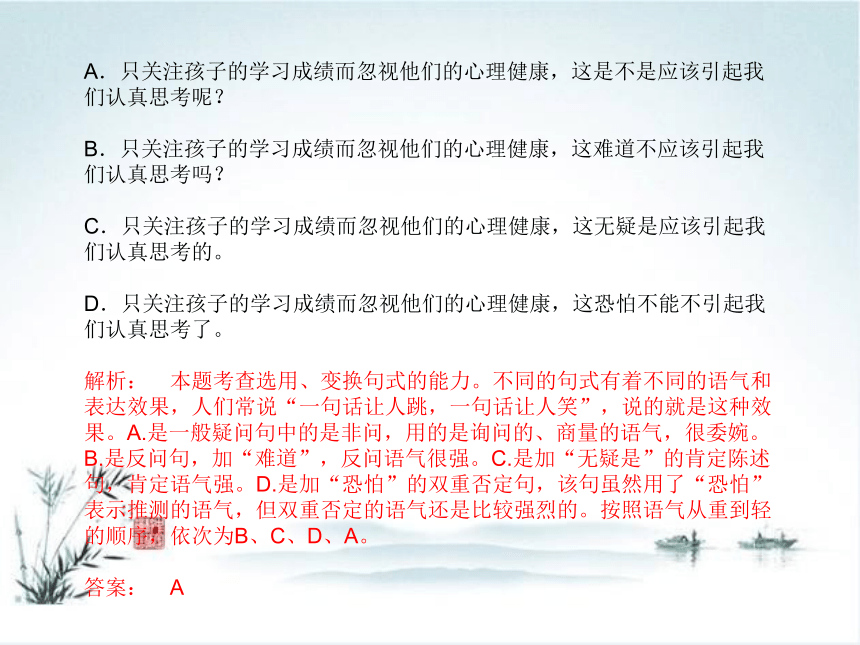 A．只关注孩子的学习成绩而忽视他们的心理健康，这是不是应该引起我们认真思考呢？

B．只关注孩子的学习成绩而忽视他们的心理健康，这难道不应该引起我们认真思考吗？

C．只关注孩子的学习成绩而忽视他们的心理健康，这无疑是应该引起我们认真思考的。

D．只关注孩子的学习成绩而忽视他们的心理健康，这恐怕不能不引起我们认真思考了。

解析：　本题考查选用、变换句式的能力。不同的句式有着不同的语气和表达效果，人们常说“一句话让人跳，一句话让人笑”，说的就是这种效果。A.是一般疑问句中的是非问，用的是询问的、商量的语气，很委婉。B.是反问句，加“难道”，反问语气很强。C.是加“无疑是”的肯定陈述句，肯定语气强。D.是加“恐怕”的双重否定句，该句虽然用了“恐怕”表示推测的语气，但双重否定的语气还是比较强烈的。按照语气从重到轻的顺序，依次为B、C、D、A。

答案：　A